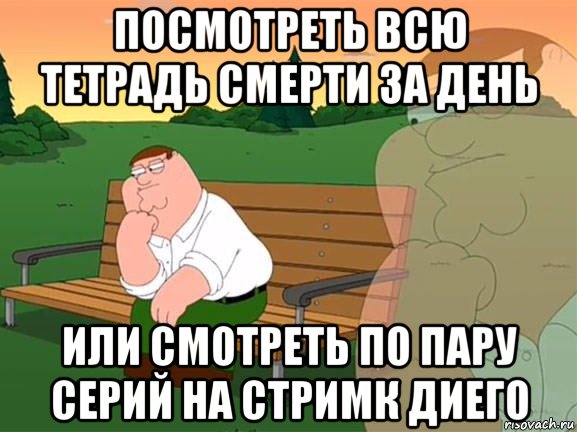 ПОСМОТРЕТЬ ВСЮ ТЕТРАДЬ СМЕРТИ ЗА ДЕНЬ

ИЛИ СМОТРЕТЬ ПО ПАРУ СЕРИЙ НА СТРИМК ДИЕГО

risovach.ru